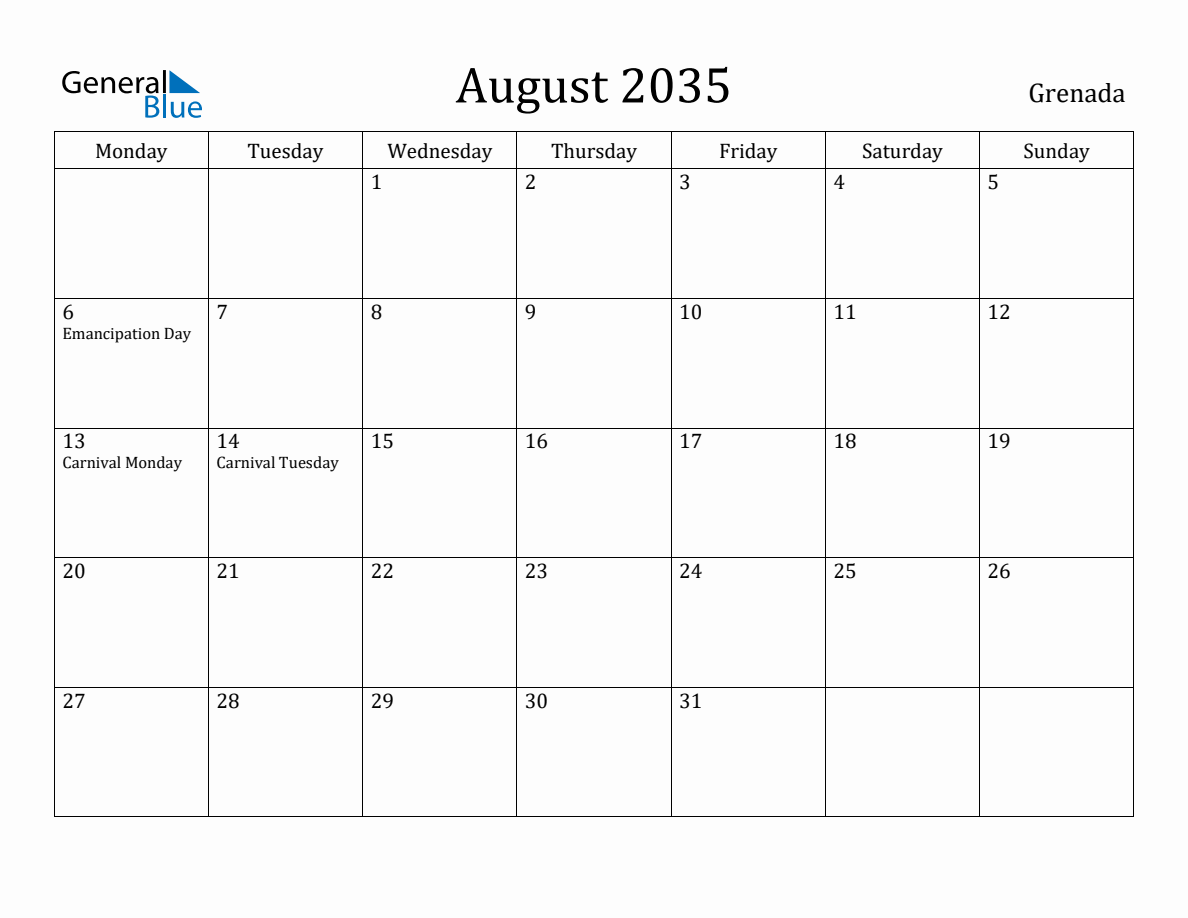 General Blue

August 2035

Grenada

| Monday | Tuesday | Wednesday | Thursday | Friday | Saturday | Sunday |
|---|---|---|---|---|---|---|
| | | 1 | 2 | 3 | 4 | 5 |
| 6 Emancipation Day | 7 | 8 | 9 | 10 | 11 | 12 |
| 13 Carnival Monday | 14 Carnival Tuesday | 15 | 16 | 17 | 18 | 19 |
| 20 | 21 | 22 | 23 | 24 | 25 | 26 |
| 27 | 28 | 29 | 30 | 31 | | |